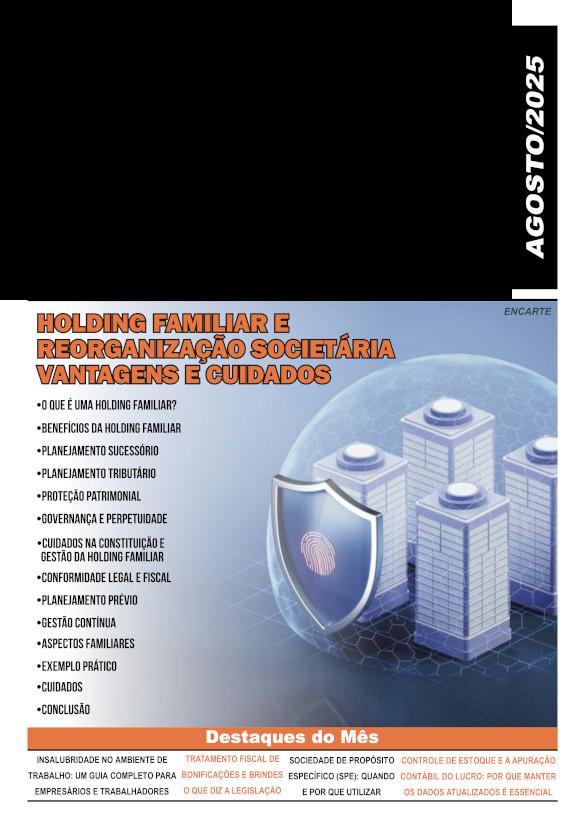 AGOSTO/2025

ENCARTE

HOLDING FAMILIAR E REORGANIZAÇÃO SOCIETÁRIA VANTAGENS E CUIDADOS

•O QUE É UMA HOLDING FAMILIAR?
•BENEFÍCIOS DA HOLDING FAMILIAR
•PLANEJAMENTO SUCESSÓRIO
•PLANEJAMENTO TRIBUTÁRIO
•PROTEÇÃO PATRIMONIAL
•GOVERNANÇA E PERPETUIDADE
•CUIDADOS NA CONSTITUIÇÃO E GESTÃO DA HOLDING FAMILIAR
•CONFORMIDADE LEGAL E FISCAL
•PLANEJAMENTO PRÉVIO
•GESTÃO CONTÍNUA
•ASPECTOS FAMILIARES
•EXEMPLO PRÁTICO
•CUIDADOS
•CONCLUSÃO

Destaques do Mês

INSALUBRIDADE NO AMBIENTE DE TRABALHO: UM GUIA COMPLETO PARA EMPRESÁRIOS E TRABALHADORES

TRATAMENTO FISCAL DE BONIFICAÇÕES E BRINDES O QUE DIZ A LEGISLAÇÃO

SOCIEDADE DE PROPÓSITO ESPECÍFICO (SPE): QUANDO E POR QUE UTILIZAR

CONTROLE DE ESTOQUE E A APURAÇÃO CONTÁBIL DO LUCRO: POR QUE MANTER OS DADOS ATUALIZADOS É ESSENCIAL